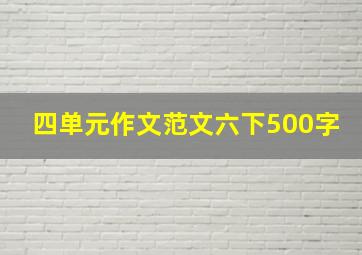 四单元作文范文六下500字